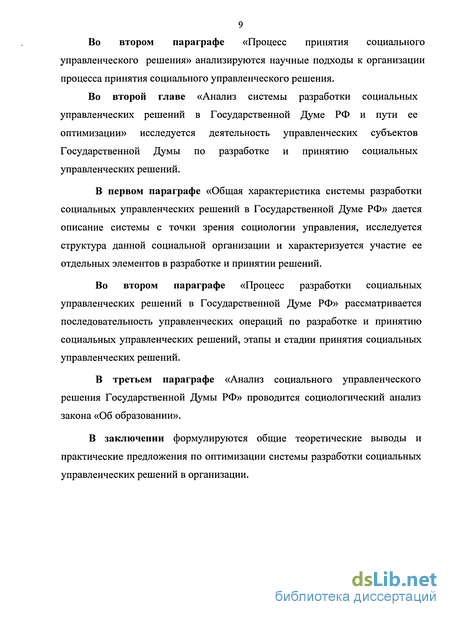 9

Во втором параграфе «Процесс принятия социального управленческого решения» анализируются научные подходы к организации процесса принятия социального управленческого решения.

Во второй главе «Анализ системы разработки социальных управленческих решений в Государственной Думе РФ и пути ее оптимизации» исследуется деятельность управленческих субъектов Государственной Думы по разработке и принятию социальных управленческих решений.

В первом параграфе «Общая характеристика системы разработки социальных управленческих решений в Государственной Думе РФ» дается описание системы с точки зрения социологии управления, исследуется структура данной социальной организации и характеризуется участие ее отдельных элементов в разработке и принятии решений.

Во втором параграфе «Процесс разработки социальных управленческих решений в Государственной Думе РФ» рассматривается последовательность управленческих операций по разработке и принятию социальных управленческих решений, этапы и стадии принятия социальных управленческих решений.

В третьем параграфе «Анализ социального управленческого решения Государственной Думы РФ» проводится социологический анализ закона «Об образовании».

В заключении формулируются общие теоретические выводы и практические предложения по оптимизации системы разработки социальных управленческих решений в организации.

dsLib.net
библиотека диссертаций